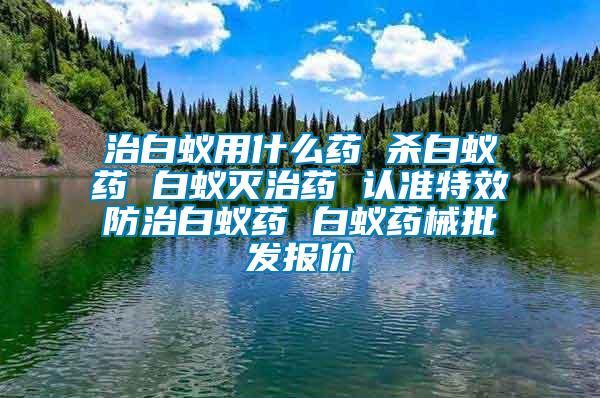 治白蚁用什么药 杀白蚁药 白蚁灭治药 认准特效防治白蚁药 白蚁药械批发报价